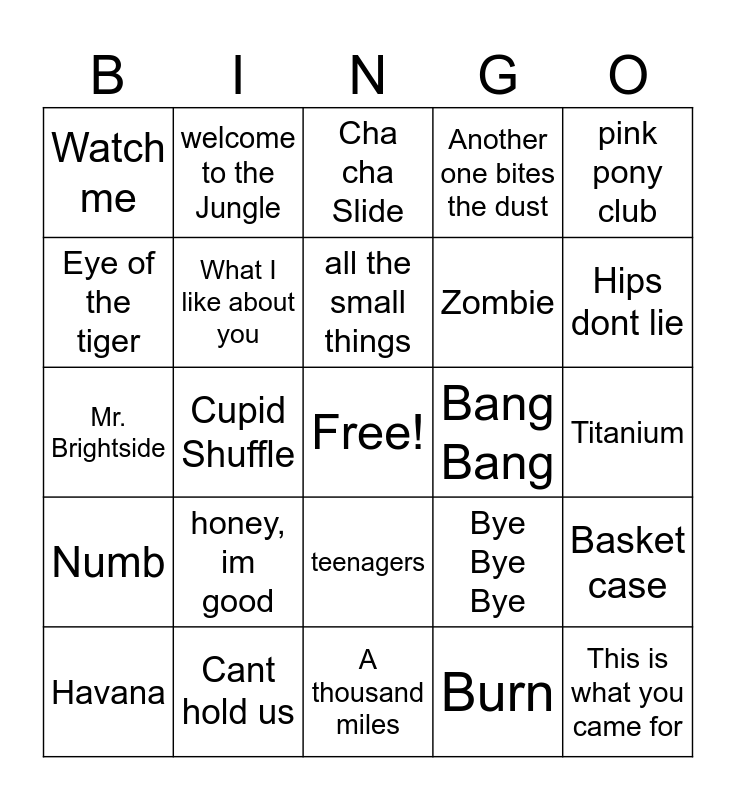 | B | I | N | G | O |
|---|---|---|---|---|
| Watch me | welcome to the Jungle | Cha cha Slide | Another one bites the dust | pink pony club |
| Eye of the tiger | What I like about you | all the small things | Zombie | Hips dont lie |
| Mr. Brightside | Cupid Shuffle | Free! | Bang Bang | Titanium |
| Numb | honey, im good | teenagers | Bye Bye Bye | Basket case |
| Havana | Cant hold us | A thousand miles | Burn | This is what you came for |